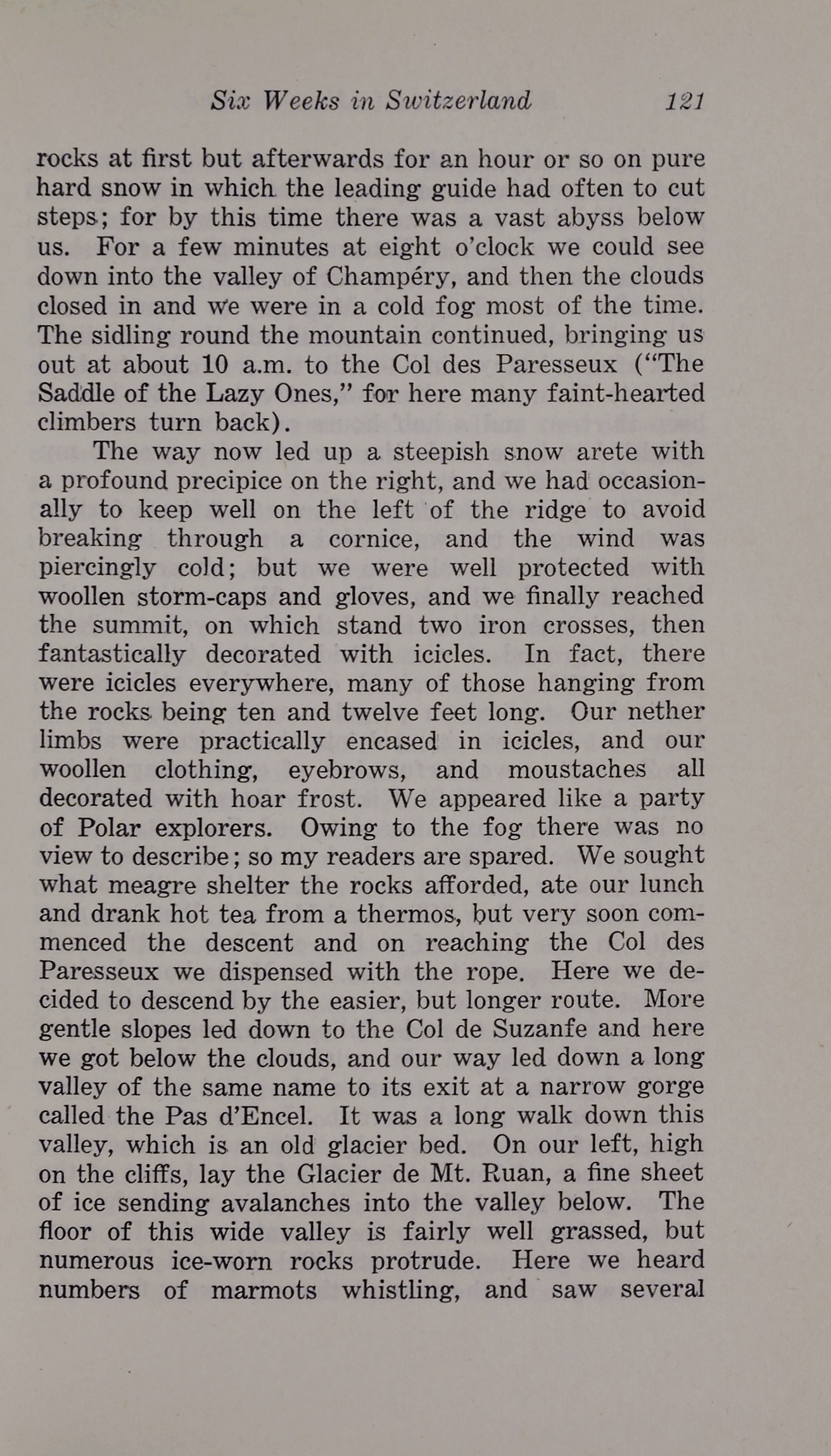 Six Weeks in Switzerland 121

rocks at first but afterwards for an hour or so on pure hard snow in which the leading guide had often to cut steps; for by this time there was a vast abyss below us. For a few minutes at eight o'clock we could see down into the valley of Champéry, and then the clouds closed in and we were in a cold fog most of the time. The sidling round the mountain continued, bringing us out at about 10 a.m. to the Col des Paresseux ("The Saddle of the Lazy Ones," for here many faint-hearted climbers turn back).

The way now led up a steepish snow arete with a profound precipice on the right, and we had occasionally to keep well on the left of the ridge to avoid breaking through a cornice, and the wind was piercingly cold; but we were well protected with woollen storm-caps and gloves, and we finally reached the summit, on which stand two iron crosses, then fantastically decorated with icicles. In fact, there were icicles everywhere, many of those hanging from the rocks being ten and twelve feet long. Our nether limbs were practically encased in icicles, and our woollen clothing, eyebrows, and moustaches all decorated with hoar frost. We appeared like a party of Polar explorers. Owing to the fog there was no view to describe; so my readers are spared. We sought what meagre shelter the rocks afforded, ate our lunch and drank hot tea from a thermos, but very soon commenced the descent and on reaching the Col des Paresseux we dispensed with the rope. Here we decided to descend by the easier, but longer route. More gentle slopes led down to the Col de Suzanfe and here we got below the clouds, and our way led down a long valley of the same name to its exit at a narrow gorge called the Pas d'Encel. It was a long walk down this valley, which is an old glacier bed. On our left, high on the cliffs, lay the Glacier de Mt. Ruan, a fine sheet of ice sending avalanches into the valley below. The floor of this wide valley is fairly well grassed, but numerous ice-worn rocks protrude. Here we heard numbers of marmots whistling, and saw several